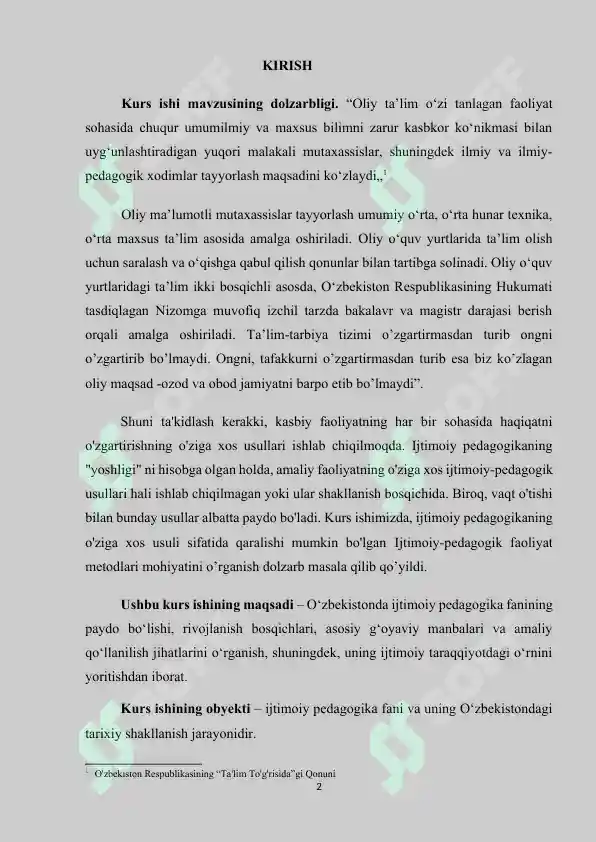 KIRISH

**Kurs ishi mavzusining dolzarbligi.** “Oliy ta’lim o‘zi tanlagan faoliyat sohasida chuqur umumilmiy va maxsus bilimni zarur kasbkor ko‘nikmasi bilan uyg‘unlashtiradigan yuqori malakali mutaxassislar, shuningdek ilmiy va ilmiy-pedagogik xodimlar tayyorlash maqsadini ko‘zlaydi,,$^1$

Oliy ma’lumotli mutaxassislar tayyorlash umumiy o‘rta, o‘rta hunar texnika, o‘rta maxsus ta’lim asosida amalga oshiriladi. Oliy o‘quv yurtlarida ta’lim olish uchun saralash va o‘qishga qabul qilish qonunlar bilan tartibga solinadi. Oliy o‘quv yurtlaridagi ta’lim ikki bosqichli asosda, O‘zbekiston Respublikasining Hukumati tasdiqlagan Nizomga muvofiq izchil tarzda bakalavr va magistr darajasi berish orqali amalga oshiriladi. Ta’lim-tarbiya tizimi o’zgartirmasdan turib ongni o’zgartirib bo’lmaydi. Ongni, tafakkurni o’zgartirmasdan turib esa biz ko’zlagan oliy maqsad -ozod va obod jamiyatni barpo etib bo’lmaydi”.

Shuni ta'kidlash kerakki, kasbiy faoliyatning har bir sohasida haqiqatni o'zgartirishning o'ziga xos usullari ishlab chiqilmoqda. Ijtimoiy pedagogikaning "yoshligi" ni hisobga olgan holda, amaliy faoliyatning o'ziga xos ijtimoiy-pedagogik usullari hali ishlab chiqilmagan yoki ular shakllanish bosqichida. Biroq, vaqt o'tishi bilan bunday usullar albatta paydo bo'ladi. Kurs ishimizda, ijtimoiy pedagogikaning o'ziga xos usuli sifatida qaralishi mumkin bo'lgan Ijtimoiy-pedagogik faoliyat metodlari mohiyatini o’rganish dolzarb masala qilib qo’yildi.

**Ushbu kurs ishining maqsadi** – O‘zbekistonda ijtimoiy pedagogika fanining paydo bo‘lishi, rivojlanish bosqichlari, asosiy g‘oyaviy manbalari va amaliy qo‘llanilish jihatlarini o‘rganish, shuningdek, uning ijtimoiy taraqqiyotdagi o‘rnini yoritishdan iborat.

**Kurs ishining obyekti** – ijtimoiy pedagogika fani va uning O‘zbekistondagi tarixiy shakllanish jarayonidir.

$^1$ O'zbekiston Respublikasining “Ta'lim To'g'risida”gi Qonuni

2